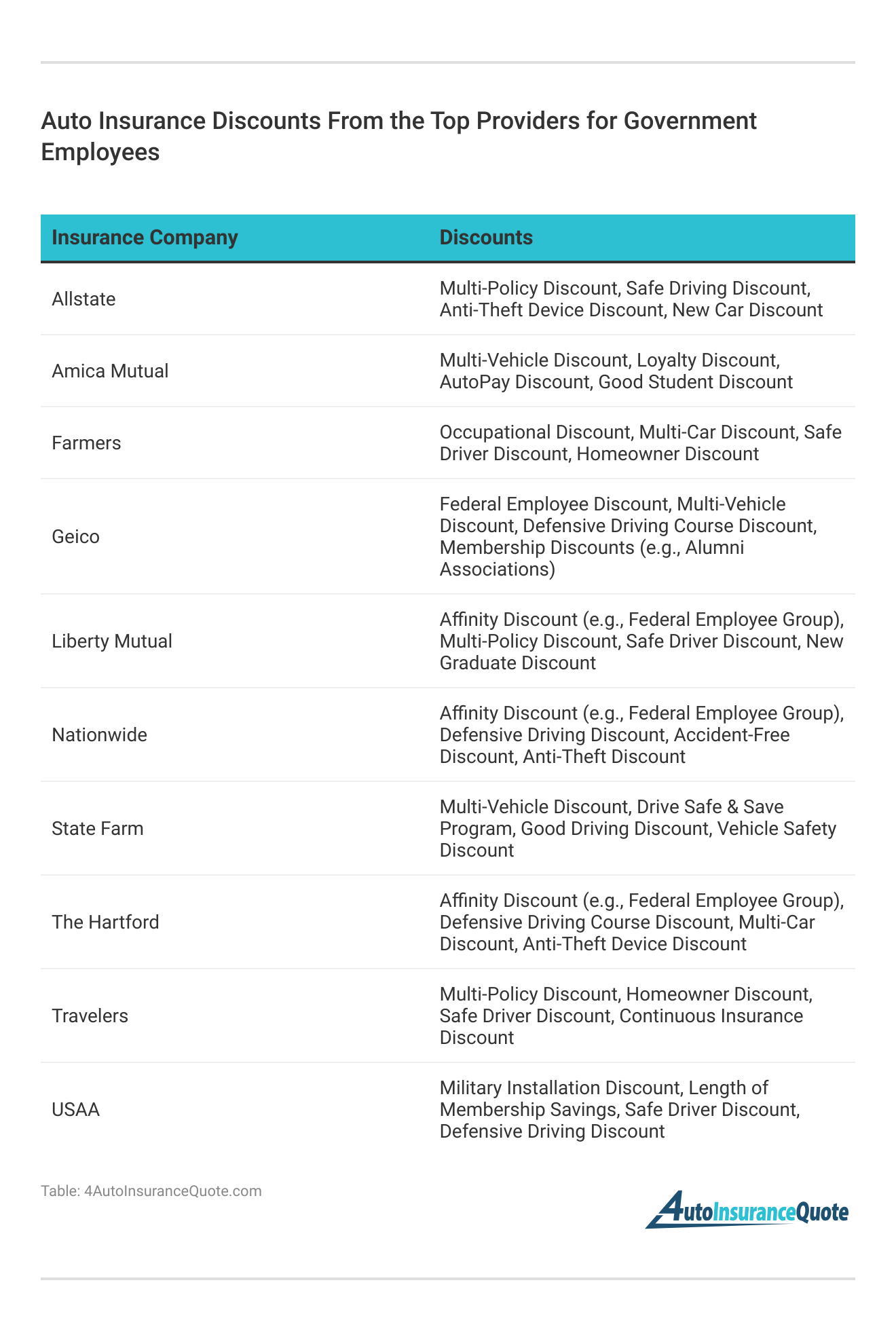 Auto Insurance Discounts From the Top Providers for Government Employees

| Insurance Company | Discounts |
|---|---|
| Allstate | Multi-Policy Discount, Safe Driving Discount, Anti-Theft Device Discount, New Car Discount |
| Amica Mutual | Multi-Vehicle Discount, Loyalty Discount, AutoPay Discount, Good Student Discount |
| Farmers | Occupational Discount, Multi-Car Discount, Safe Driver Discount, Homeowner Discount |
| Geico | Federal Employee Discount, Multi-Vehicle Discount, Defensive Driving Course Discount, Membership Discounts (e.g., Alumni Associations) |
| Liberty Mutual | Affinity Discount (e.g., Federal Employee Group), Multi-Policy Discount, Safe Driver Discount, New Graduate Discount |
| Nationwide | Affinity Discount (e.g., Federal Employee Group), Defensive Driving Discount, Accident-Free Discount, Anti-Theft Discount |
| State Farm | Multi-Vehicle Discount, Drive Safe & Save Program, Good Driving Discount, Vehicle Safety Discount |
| The Hartford | Affinity Discount (e.g., Federal Employee Group), Defensive Driving Course Discount, Multi-Car Discount, Anti-Theft Device Discount |
| Travelers | Multi-Policy Discount, Homeowner Discount, Safe Driver Discount, Continuous Insurance Discount |
| USAA | Military Installation Discount, Length of Membership Savings, Safe Driver Discount, Defensive Driving Discount |

Table: 4AutoInsuranceQuote.com

4AutoInsuranceQuote